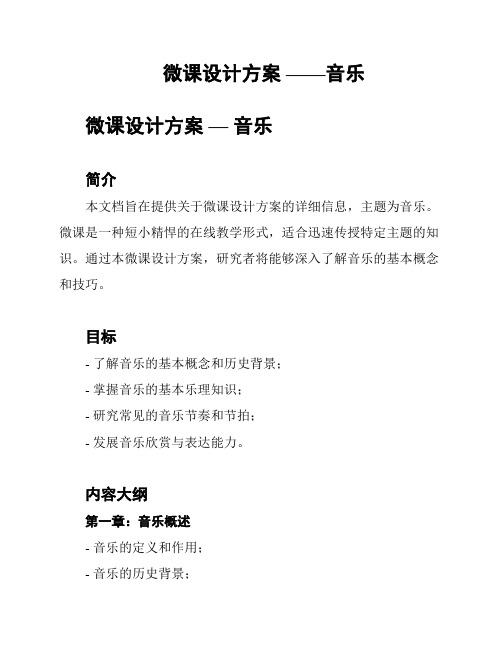 微课设计方案 ——音乐

微课设计方案 — 音乐

简介

本文档旨在提供关于微课设计方案的详细信息，主题为音乐。微课是一种短小精悍的在线教学形式，适合迅速传授特定主题的知识。通过本微课设计方案，研究者将能够深入了解音乐的基本概念和技巧。

目标

- 了解音乐的基本概念和历史背景；
- 掌握音乐的基本乐理知识；
- 研究常见的音乐节奏和节拍；
- 发展音乐欣赏与表达能力。

内容大纲

第一章：音乐概述

- 音乐的定义和作用；
- 音乐的历史背景；